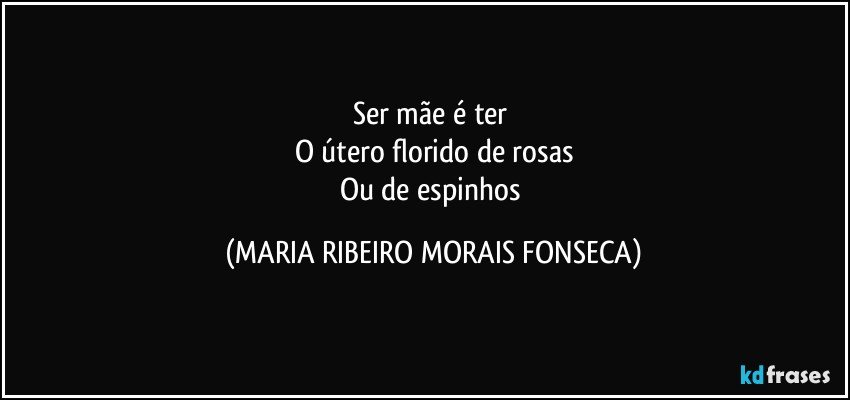 Ser mãe é ter
O útero florido de rosas
Ou de espinhos

(MARIA RIBEIRO MORAIS FONSECA)

kdfrases